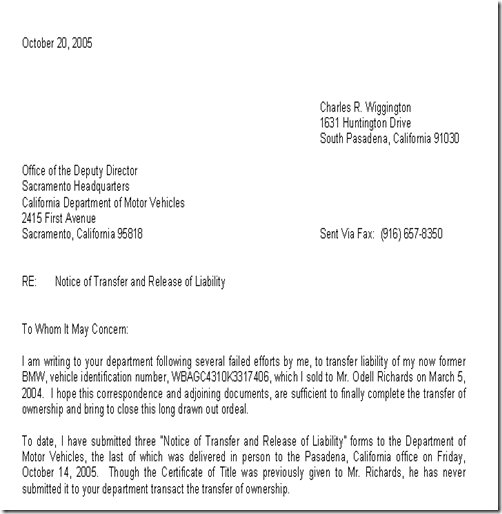 October 20, 2005

Charles R. Wiggington
1631 Huntington Drive
South Pasadena, California 91030

Office of the Deputy Director
Sacramento Headquarters
California Department of Motor Vehicles
2415 First Avenue
Sacramento, California 95818

Sent Via Fax: (916) 657-8350

RE: Notice of Transfer and Release of Liability

To Whom It May Concern:

I am writing to your department following several failed efforts by me, to transfer liability of my now former BMW, vehicle identification number, WBAGC4310K3317406, which I sold to Mr. Odell Richards on March 5, 2004. I hope this correspondence and adjoining documents, are sufficient to finally complete the transfer of ownership and bring to close this long drawn out ordeal.

To date, I have submitted three "Notice of Transfer and Release of Liability" forms to the Department of Motor Vehicles, the last of which was delivered in person to the Pasadena, California office on Friday, October 14, 2005. Though the Certificate of Title was previously given to Mr. Richards, he has never submitted it to your department transact the transfer of ownership.